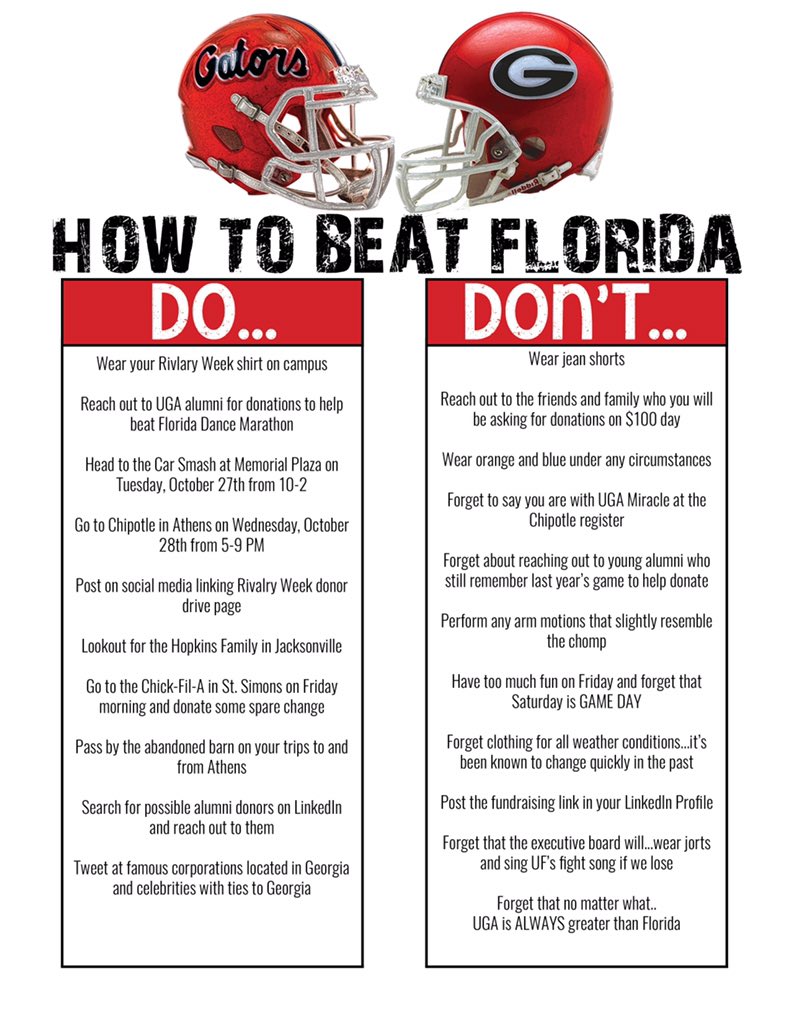 Gators

G

HOW TO BEAT FLORIDA

DO...

Wear your Rivlary Week shirt on campus

Reach out to UGA alumni for donations to help beat Florida Dance Marathon

Head to the Car Smash at Memorial Plaza on Tuesday, October 27th from 10-2

Go to Chipotle in Athens on Wednesday, October 28th from 5-9 PM

Post on social media linking Rivalry Week donor drive page

Lookout for the Hopkins Family in Jacksonville

Go to the Chick-Fil-A in St. Simons on Friday morning and donate some spare change

Pass by the abandoned barn on your trips to and from Athens

Search for possible alumni donors on LinkedIn and reach out to them

Tweet at famous corporations located in Georgia and celebrities with ties to Georgia

DON'T...

Wear jean shorts

Reach out to the friends and family who you will be asking for donations on $100 day

Wear orange and blue under any circumstances

Forget to say you are with UGA Miracle at the Chipotle register

Forget about reaching out to young alumni who still remember last year's game to help donate

Perform any arm motions that slightly resemble the chomp

Have too much fun on Friday and forget that Saturday is GAME DAY

Forget clothing for all weather conditions...it's been known to change quickly in the past

Post the fundraising link in your LinkedIn Profile

Forget that the executive board will...wear jorts and sing UF's fight song if we lose

Forget that no matter what..
UGA is ALWAYS greater than Florida